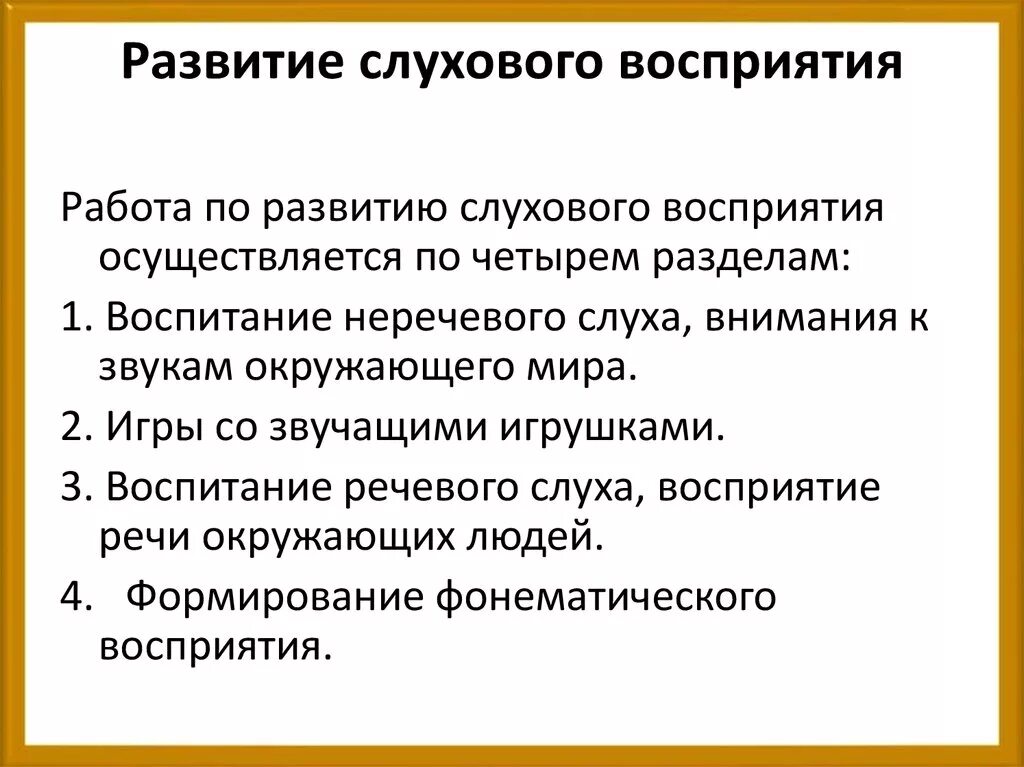 Развитие слухового восприятия

Работа по развитию слухового восприятия осуществляется по четырем разделам:

1. Воспитание неречевого слуха, внимания к звукам окружающего мира.

2. Игры со звучащими игрушками.

3. Воспитание речевого слуха, восприятие речи окружающих людей.

4. Формирование фонематического восприятия.